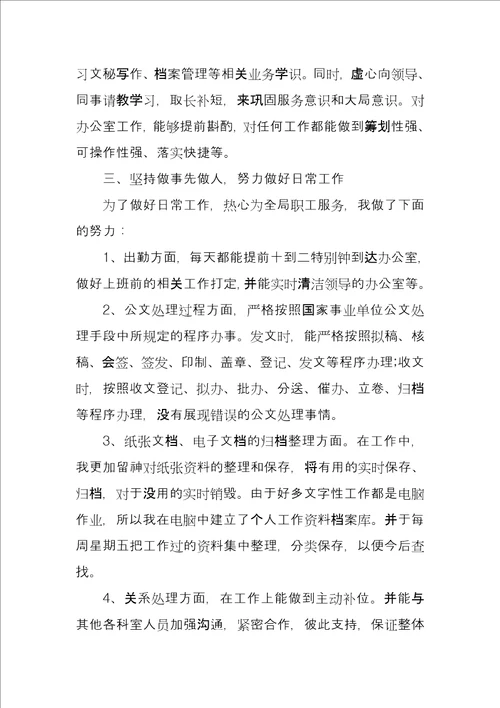 习文秘写作、档案管理等相关业务学识。同时，虚心向领导、同事请教学习，取长补短，来巩固服务意识和大局意识。对办公室工作，能够提前斟酌，对任何工作都能做到筹划性强、可操作性强、落实快捷等。

三、坚持做事先做人，努力做好日常工作

为了做好日常工作，热心为全局职工服务，我做了下面的努力：

1、出勤方面，每天都能提前十到二特别钟到达办公室，做好上班前的相关工作打定，并能实时清洁领导的办公室等。

2、公文处理过程方面，严格按照国家事业单位公文处理手段中所规定的程序办事。发文时，能严格按照拟稿、核稿、会签、签发、印制、盖章、登记、发文等程序办理;收文时，按照收文登记、拟办、批办、分送、催办、立卷、归档等程序办理，没有展现错误的公文处理事情。

3、纸张文档、电子文档的归档整理方面。在工作中，我更加留神对纸张资料的整理和保存，将有用的实时保存、归档，对于没用的实时销毁。由于好多文字性工作都是电脑作业，所以我在电脑中建立了个人工作资料档案库。并于每周星期五把工作过的资料集中整理，分类保存，以便今后查找。

4、关系处理方面，在工作上能做到主动补位。并能与其他各科室人员加强沟通，紧密合作，彼此支持，保证整体